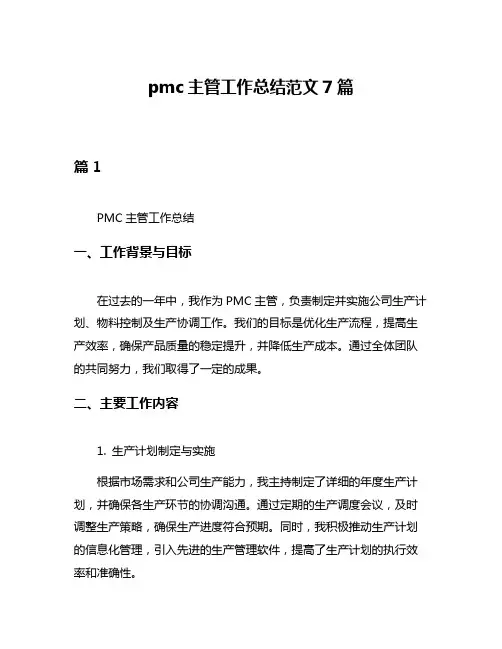 pmc 主管工作总结范文 7 篇

篇 1

PMC 主管工作总结

一、工作背景与目标

在过去的一年中，我作为 PMC 主管，负责制定并实施公司生产计划、物料控制及生产协调工作。我们的目标是优化生产流程，提高生产效率，确保产品质量的稳定提升，并降低生产成本。通过全体团队的共同努力，我们取得了一定的成果。

二、主要工作内容

1. 生产计划制定与实施

根据市场需求和公司生产能力，我主持制定了详细的年度生产计划，并确保各生产环节的协调沟通。通过定期的生产调度会议，及时调整生产策略，确保生产进度符合预期。同时，我积极推动生产计划的信息化管理，引入先进的生产管理软件，提高了生产计划的执行效率和准确性。